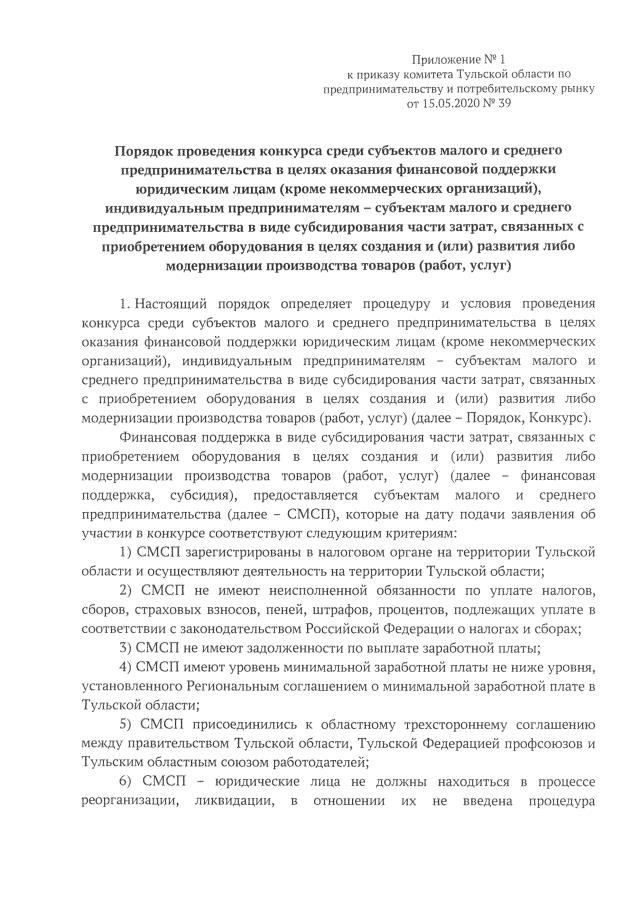 Приложение № 1
к приказу комитета Тульской области по предпринимательству и потребительскому рынку
от 15.05.2020 № 39

Порядок проведения конкурса среди субъектов малого и среднего предпринимательства в целях оказания финансовой поддержки юридическим лицам (кроме некоммерческих организаций), индивидуальным предпринимателям – субъектам малого и среднего предпринимательства в виде субсидирования части затрат, связанных с приобретением оборудования в целях создания и (или) развития либо модернизации производства товаров (работ, услуг)

1. Настоящий порядок определяет процедуру и условия проведения конкурса среди субъектов малого и среднего предпринимательства в целях оказания финансовой поддержки юридическим лицам (кроме некоммерческих организаций), индивидуальным предпринимателям – субъектам малого и среднего предпринимательства в виде субсидирования части затрат, связанных с приобретением оборудования в целях создания и (или) развития либо модернизации производства товаров (работ, услуг) (далее – Порядок, Конкурс).

Финансовая поддержка в виде субсидирования части затрат, связанных с приобретением оборудования в целях создания и (или) развития либо модернизации производства товаров (работ, услуг) (далее – финансовая поддержка, субсидия), предоставляется субъектам малого и среднего предпринимательства (далее – СМСП), которые на дату подачи заявления об участии в конкурсе соответствуют следующим критериям:

1) СМСП зарегистрированы в налоговом органе на территории Тульской области и осуществляют деятельность на территории Тульской области;

2) СМСП не имеют неисполненной обязанности по уплате налогов, сборов, страховых взносов, пеней, штрафов, процентов, подлежащих уплате в соответствии с законодательством Российской Федерации о налогах и сборах;

3) СМСП не имеют задолженности по выплате заработной платы;

4) СМСП имеют уровень минимальной заработной платы не ниже уровня, установленного Региональным соглашением о минимальной заработной плате в Тульской области;

5) СМСП присоединились к областному трехстороннему соглашению между правительством Тульской области, Тульской Федерацией профсоюзов и Тульским областным союзом работодателей;

6) СМСП – юридические лица не должны находиться в процессе реорганизации, ликвидации, в отношении их не введена процедура